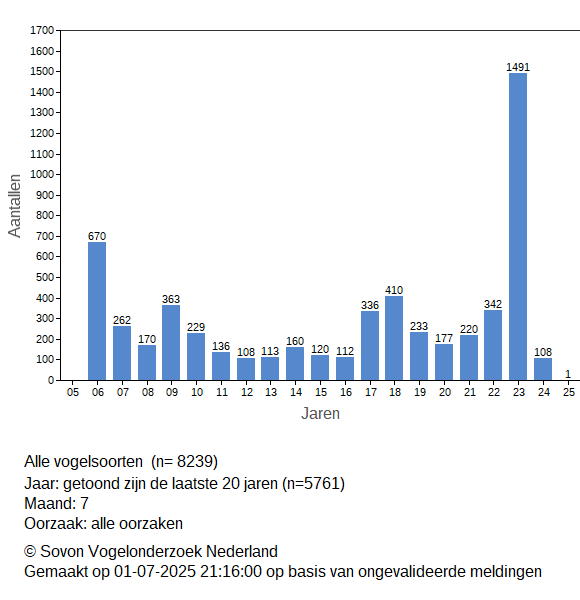 1700
1600
1500
1400
1300
1200
1100
1000
900
800
700
600
500
400
300
200
100
0

Aantallen

670
262
170
363
229
136
108
113
160
120
112
336
410
233
177
220
342
1491
108
1

05 06 07 08 09 10 11 12 13 14 15 16 17 18 19 20 21 22 23 24 25

Jaren

Alle vogelsoorten (n= 8239)
Jaar: getoond zijn de laatste 20 jaren (n=5761)
Maand: 7
Oorzaak: alle oorzaken

© Sovon Vogelonderzoek Nederland
Gemaakt op 01-07-2025 21:16:00 op basis van ongevalideerde meldingen